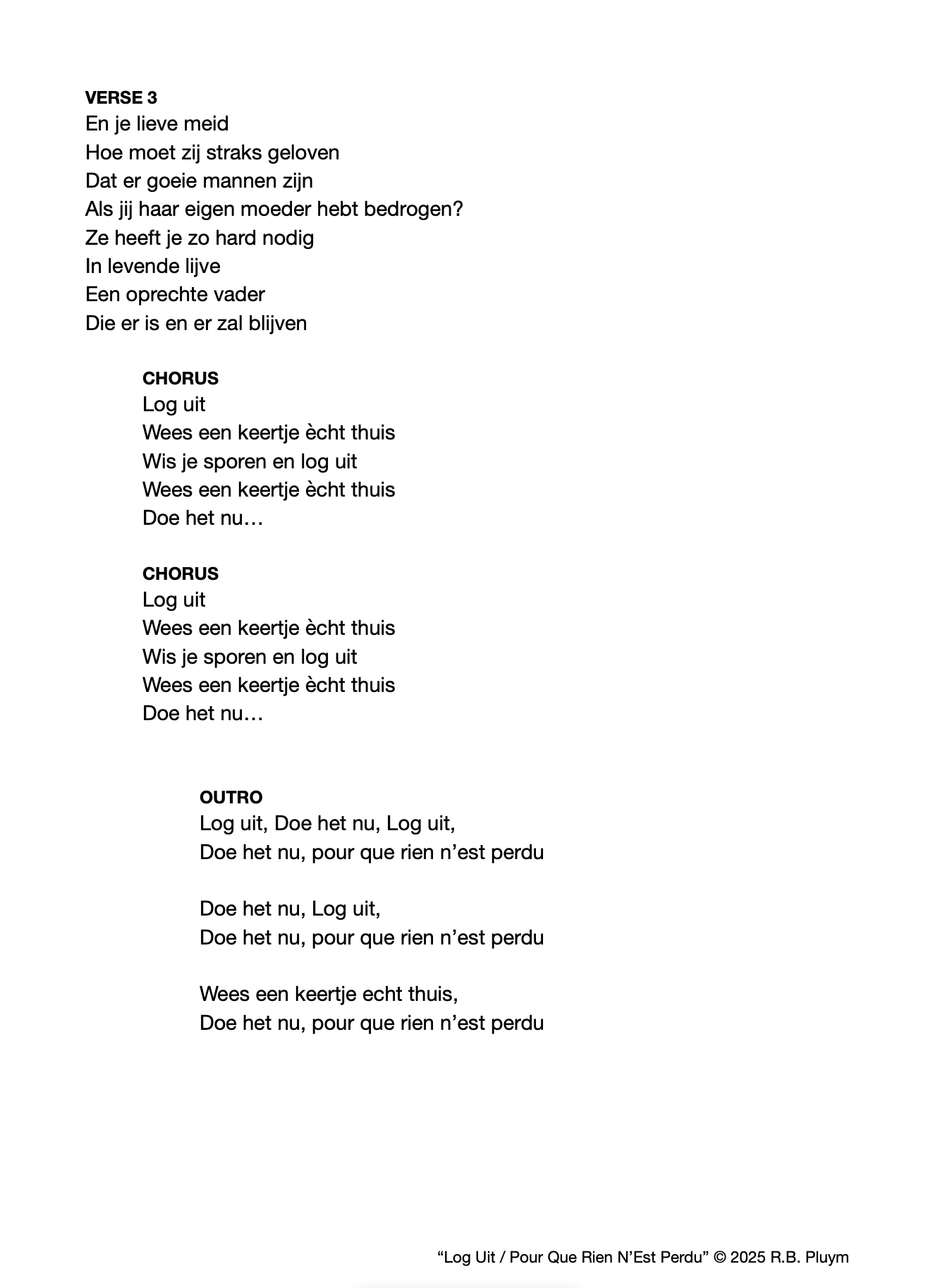 VERSE 3
En je lieve meid
Hoe moet zij straks geloven
Dat er goeie mannen zijn
Als jij haar eigen moeder hebt bedrogen?
Ze heeft je zo hard nodig
In levende lijve
Een oprechte vader
Die er is en er zal blijven

CHORUS
Log uit
Wees een keertje ècht thuis
Wis je sporen en log uit
Wees een keertje ècht thuis
Doe het nu…

CHORUS
Log uit
Wees een keertje ècht thuis
Wis je sporen en log uit
Wees een keertje ècht thuis
Doe het nu…

OUTRO
Log uit, Doe het nu, Log uit,
Doe het nu, pour que rien n'est perdu

Doe het nu, Log uit,
Doe het nu, pour que rien n'est perdu

Wees een keertje echt thuis,
Doe het nu, pour que rien n'est perdu

"Log Uit / Pour Que Rien N'Est Perdu" © 2025 R.B. Pluym